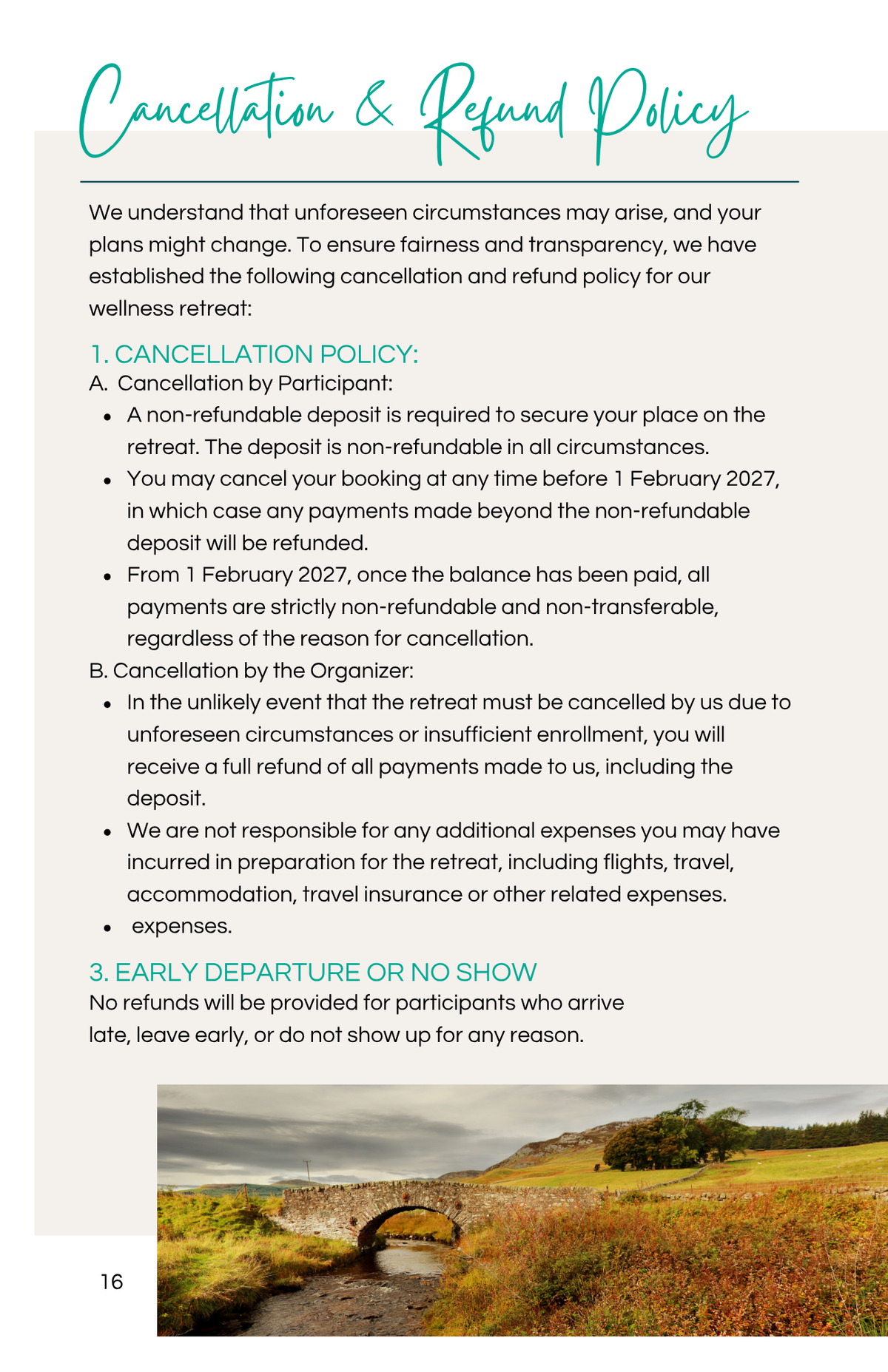 Cancellation & Refund Policy

We understand that unforeseen circumstances may arise, and your plans might change. To ensure fairness and transparency, we have established the following cancellation and refund policy for our wellness retreat:

1. CANCELLATION POLICY:
A. Cancellation by Participant:
• A non-refundable deposit is required to secure your place on the retreat. The deposit is non-refundable in all circumstances.
• You may cancel your booking at any time before 1 February 2027, in which case any payments made beyond the non-refundable deposit will be refunded.
• From 1 February 2027, once the balance has been paid, all payments are strictly non-refundable and non-transferable, regardless of the reason for cancellation.
B. Cancellation by the Organizer:
• In the unlikely event that the retreat must be cancelled by us due to unforeseen circumstances or insufficient enrollment, you will receive a full refund of all payments made to us, including the deposit.
• We are not responsible for any additional expenses you may have incurred in preparation for the retreat, including flights, travel, accommodation, travel insurance or other related expenses.
• expenses.

3. EARLY DEPARTURE OR NO SHOW
No refunds will be provided for participants who arrive late, leave early, or do not show up for any reason.

16